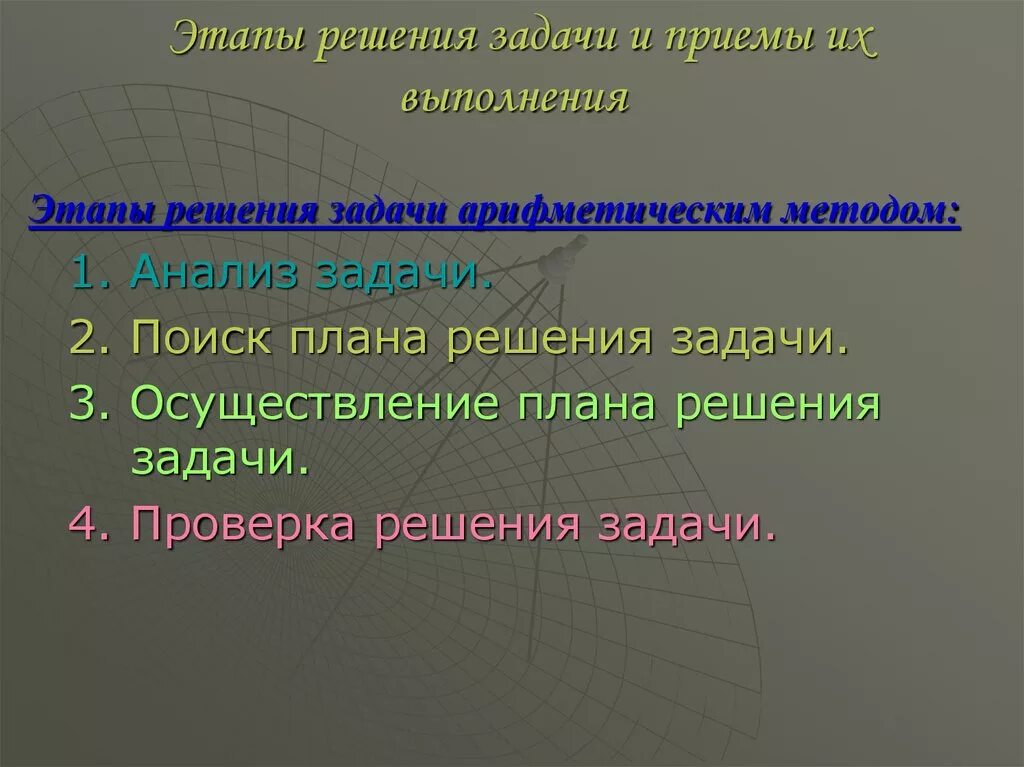 Этапы решения задачи и приемы их выполнения

Этапы решения задачи арифметическим методом:

1. Анализ задачи.
2. Поиск плана решения задачи.
3. Осуществление плана решения задачи.
4. Проверка решения задачи.